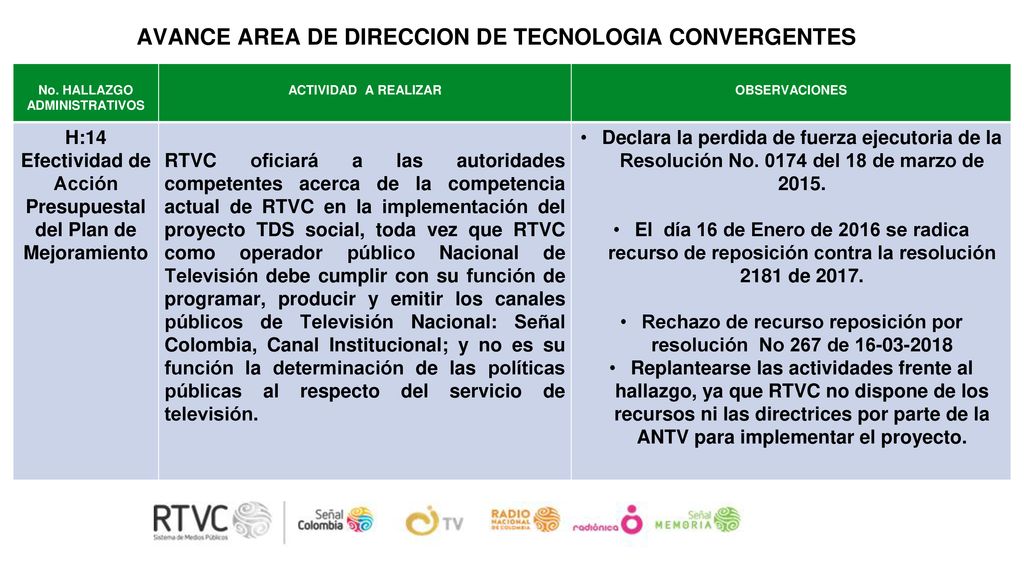 AVANCE AREA DE DIRECCION DE TECNOLOGIA CONVERGENTES

| No. HALLAZGO ADMINISTRATIVOS | ACTIVIDAD A REALIZAR | OBSERVACIONES |
|---|---|---|
| H:14 Efectividad de Acción Presupuestal del Plan de Mejoramiento | RTVC oficiará a las autoridades competentes acerca de la competencia actual de RTVC en la implementación del proyecto TDS social, toda vez que RTVC como operador público Nacional de Televisión debe cumplir con su función de programar, producir y emitir los canales públicos de Televisión Nacional: Señal Colombia, Canal Institucional; y no es su función la determinación de las políticas públicas al respecto del servicio de televisión. | • Declara la perdida de fuerza ejecutoria de la Resolución No. 0174 del 18 de marzo de 2015. • El día 16 de Enero de 2016 se radica recurso de reposición contra la resolución 2181 de 2017. • Rechazo de recurso reposición por resolución No 267 de 16-03-2018 • Replantearse las actividades frente al hallazgo, ya que RTVC no dispone de los recursos ni las directrices por parte de la ANTV para implementar el proyecto. |

RTVC Sistema de Medios Públicos
Señal Colombia
TV
RADIO NACIONAL DE COLOMBIA
radiónica
Señal MEMORIA